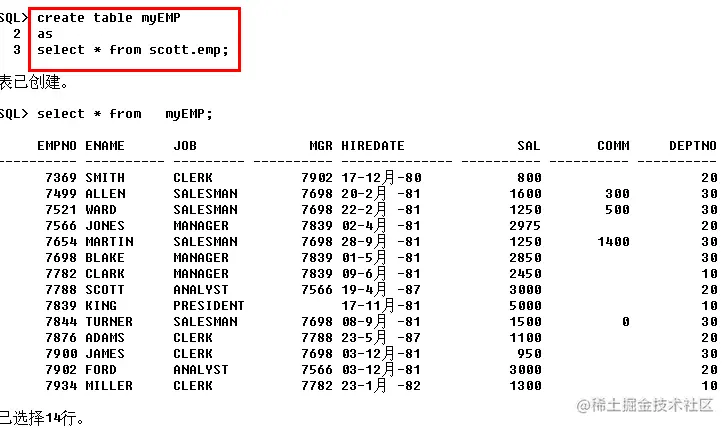 SQL> create table myEMP
  2  as
  3  select * from scott.emp;

表已创建。

SQL> select * from   myEMP;

| EMPNO | ENAME | JOB | MGR | HIREDATE | SAL | COMM | DEPTNO |
|---|---|---|---|---|---|---|---|
| 7369 | SMITH | CLERK | 7902 | 17-12月-80 | 800 | | 20 |
| 7499 | ALLEN | SALESMAN | 7698 | 20-2月 -81 | 1600 | 300 | 30 |
| 7521 | WARD | SALESMAN | 7698 | 22-2月 -81 | 1250 | 500 | 30 |
| 7566 | JONES | MANAGER | 7839 | 02-4月 -81 | 2975 | | 20 |
| 7654 | MARTIN | SALESMAN | 7698 | 28-9月 -81 | 1250 | 1400 | 30 |
| 7698 | BLAKE | MANAGER | 7839 | 01-5月 -81 | 2850 | | 30 |
| 7782 | CLARK | MANAGER | 7839 | 09-6月 -81 | 2450 | | 10 |
| 7788 | SCOTT | ANALYST | 7566 | 19-4月 -87 | 3000 | | 20 |
| 7839 | KING | PRESIDENT | | 17-11月-81 | 5000 | | 10 |
| 7844 | TURNER | SALESMAN | 7698 | 08-9月 -81 | 1500 | 0 | 30 |
| 7876 | ADAMS | CLERK | 7788 | 23-5月 -87 | 1100 | | 20 |
| 7900 | JAMES | CLERK | 7698 | 03-12月-81 | 950 | | 30 |
| 7902 | FORD | ANALYST | 7566 | 03-12月-81 | 3000 | | 20 |
| 7934 | MILLER | CLERK | 7782 | 23-1月 -82 | 1300 | | 10 |

已选择14行。

@稀土掘金技术社区